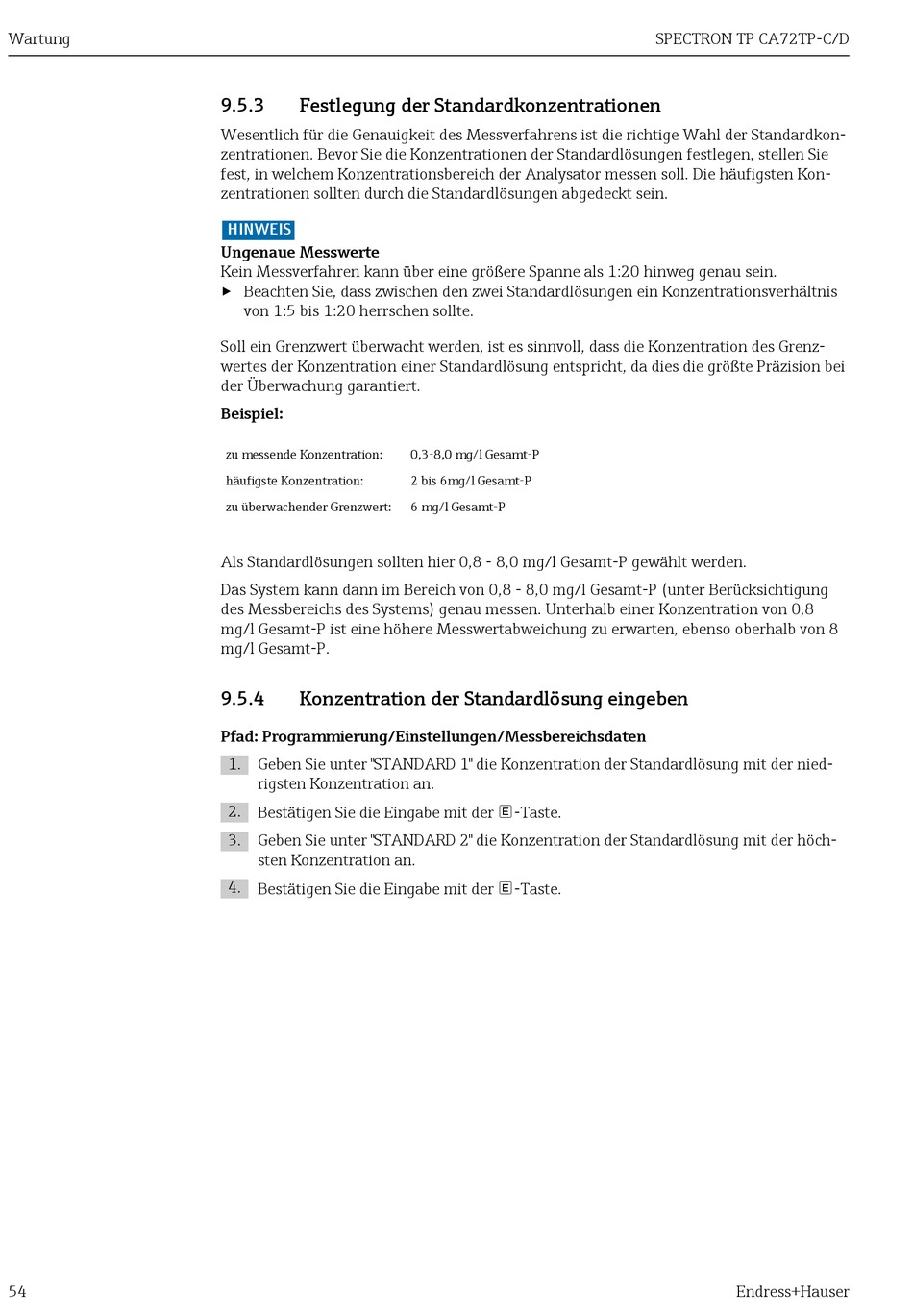 Wartung

SPECTRON TP CA72TP-C/D

9.5.3 Festlegung der Standardkonzentrationen

Wesentlich für die Genauigkeit des Messverfahrens ist die richtige Wahl der Standardkonzentrationen. Bevor Sie die Konzentrationen der Standardlösungen festlegen, stellen Sie fest, in welchem Konzentrationsbereich der Analysator messen soll. Die häufigsten Konzentrationen sollten durch die Standardlösungen abgedeckt sein.

HINWEIS

Ungenaue Messwerte
Kein Messverfahren kann über eine größere Spanne als 1:20 hinweg genau sein.
▶ Beachten Sie, dass zwischen den zwei Standardlösungen ein Konzentrationsverhältnis von 1:5 bis 1:20 herrschen sollte.

Soll ein Grenzwert überwacht werden, ist es sinnvoll, dass die Konzentration des Grenzwertes der Konzentration einer Standardlösung entspricht, da dies die größte Präzision bei der Überwachung garantiert.

Beispiel:

| zu messende Konzentration: | 0,3-8,0 mg/l Gesamt-P |
|---|---|
| häufigste Konzentration: | 2 bis 6mg/l Gesamt-P |
| zu überwachender Grenzwert: | 6 mg/l Gesamt-P |

Als Standardlösungen sollten hier 0,8 - 8,0 mg/l Gesamt-P gewählt werden.

Das System kann dann im Bereich von 0,8 - 8,0 mg/l Gesamt-P (unter Berücksichtigung des Messbereichs des Systems) genau messen. Unterhalb einer Konzentration von 0,8 mg/l Gesamt-P ist eine höhere Messwertabweichung zu erwarten, ebenso oberhalb von 8 mg/l Gesamt-P.

9.5.4 Konzentration der Standardlösung eingeben

Pfad: Programmierung/Einstellungen/Messbereichsdaten

1. Geben Sie unter "STANDARD 1" die Konzentration der Standardlösung mit der niedrigsten Konzentration an.

2. Bestätigen Sie die Eingabe mit der E-Taste.

3. Geben Sie unter "STANDARD 2" die Konzentration der Standardlösung mit der höchsten Konzentration an.

4. Bestätigen Sie die Eingabe mit der E-Taste.

54

Endress+Hauser